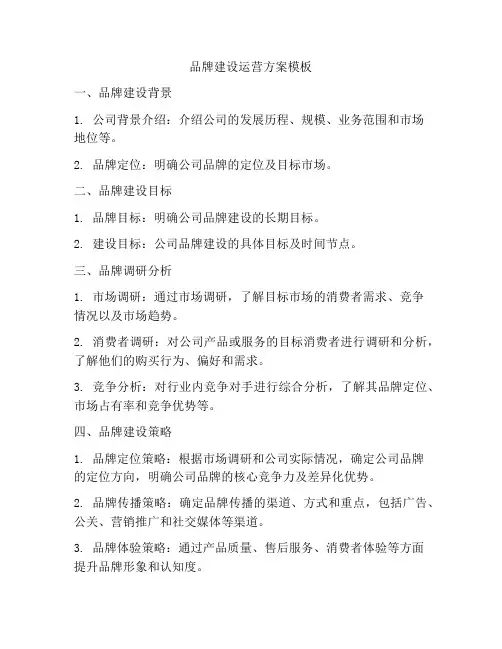 品牌建设运营方案模板

一、品牌建设背景

1. 公司背景介绍：介绍公司的发展历程、规模、业务范围和市场地位等。

2. 品牌定位：明确公司品牌的定位及目标市场。

二、品牌建设目标

1. 品牌目标：明确公司品牌建设的长期目标。

2. 建设目标：公司品牌建设的具体目标及时间节点。

三、品牌调研分析

1. 市场调研：通过市场调研，了解目标市场的消费者需求、竞争情况以及市场趋势。

2. 消费者调研：对公司产品或服务的目标消费者进行调研和分析，了解他们的购买行为、偏好和需求。

3. 竞争分析：对行业内竞争对手进行综合分析，了解其品牌定位、市场占有率和竞争优势等。

四、品牌建设策略

1. 品牌定位策略：根据市场调研和公司实际情况，确定公司品牌的定位方向，明确公司品牌的核心竞争力及差异化优势。

2. 品牌传播策略：确定品牌传播的渠道、方式和重点，包括广告、公关、营销推广和社交媒体等渠道。

3. 品牌体验策略：通过产品质量、售后服务、消费者体验等方面提升品牌形象和认知度。